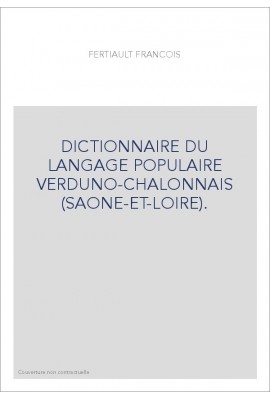 FERTIAULT FRANCOIS

DICTIONNAIRE DU LANGAGE POPULAIRE VERDUNO-CHALONNAIS (SAONE-ET-LOIRE).

Couverture non contractuelle